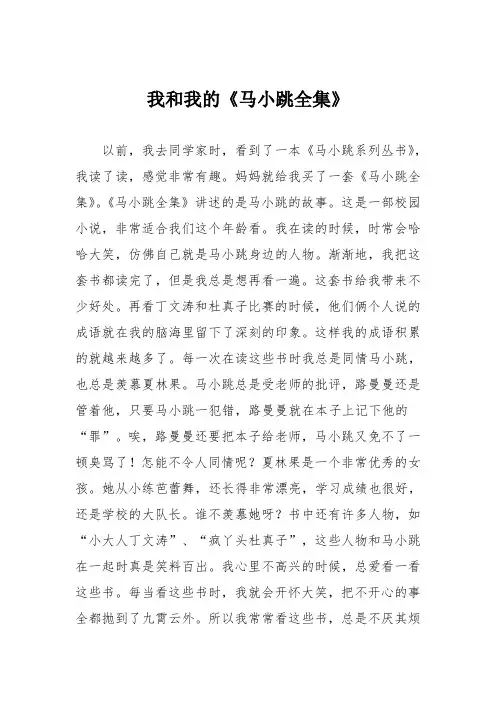 我和我的《马小跳全集》

以前，我去同学家时，看到了一本《马小跳系列丛书》，我读了读，感觉非常有趣。妈妈就给我买了一套《马小跳全集》。《马小跳全集》讲述的是马小跳的故事。这是一部校园小说，非常适合我们这个年龄看。我在读的时候，时常会哈哈大笑，仿佛自己就是马小跳身边的人物。渐渐地，我把这套书都读完了，但是我总是想再看一遍。这套书给我带来不少好处。再看丁文涛和杜真子比赛的时候，他们俩个人说的成语就在我的脑海里留下了深刻的印象。这样我的成语积累的就越来越多了。每一次在读这些书时我总是同情马小跳，也总是羡慕夏林果。马小跳总是受老师的批评，路曼曼还是管着他，只要马小跳一犯错，路曼曼就在本子上记下他的“罪”。唉，路曼曼还要把本子给老师，马小跳又免不了一顿臭骂了！怎能不令人同情呢？夏林果是一个非常优秀的女孩。她从小练芭蕾舞，还长得非常漂亮，学习成绩也很好，还是学校的大队长。谁不羡慕她呀？书中还有许多人物，如“小大人丁文涛”、“疯丫头杜真子”，这些人物和马小跳在一起时真是笑料百出。我心里不高兴的时候，总爱看一看这些书。每当看这些书时，我就会开怀大笑，把不开心的事全都抛到了九霄云外。所以我常常看这些书，总是不厌其烦